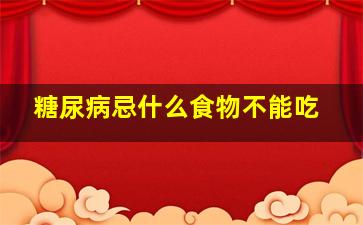 糖尿病忌什么食物不能吃